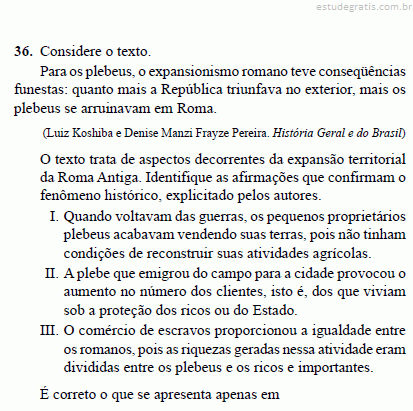 estudegratis.com.br

36. Considere o texto.

Para os plebeus, o expansionismo romano teve conseqüências funestas: quanto mais a República triunfava no exterior, mais os plebeus se arruinavam em Roma.

(Luiz Koshiba e Denise Manzi Frayze Pereira. História Geral e do Brasil)

O texto trata de aspectos decorrentes da expansão territorial da Roma Antiga. Identifique as afirmações que confirmam o fenômeno histórico, explicitado pelos autores.

I. Quando voltavam das guerras, os pequenos proprietários plebeus acabavam vendendo suas terras, pois não tinham condições de reconstruir suas atividades agrícolas.

II. A plebe que emigrou do campo para a cidade provocou o aumento no número dos clientes, isto é, dos que viviam sob a proteção dos ricos ou do Estado.

III. O comércio de escravos proporcionou a igualdade entre os romanos, pois as riquezas geradas nessa atividade eram divididas entre os plebeus e os ricos e importantes.

É correto o que se apresenta apenas em